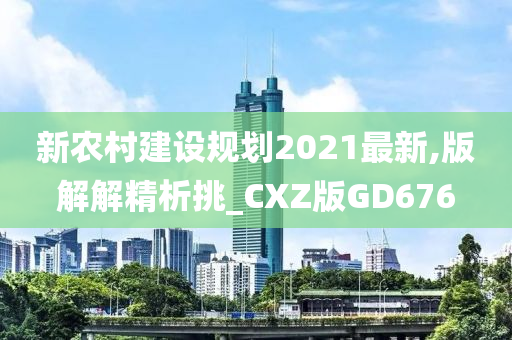 新农村建设规划2021最新,版解解精析挑_CXZ版GD676